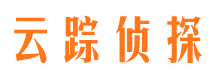 云踪侦探